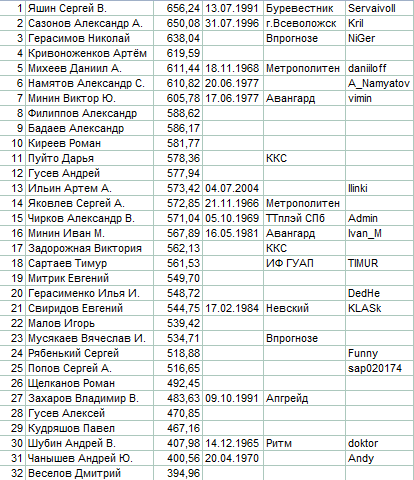 | | | | | | |
|---|---|---|---|---|---|
| 1 | Яшин Сергей В. | 656,24 | 13.07.1991 | Буревестник | Servaivoll |
| 2 | Сазонов Александр А. | 650,08 | 31.07.1996 | г.Всеволожск | Kril |
| 3 | Герасимов Николай | 638,04 | | Впрогнозе | NiGer |
| 4 | Кривоноженков Артём | 619,59 | | | |
| 5 | Михеев Даниил А. | 611,44 | 18.11.1968 | Метрополитен | daniiloff |
| 6 | Намятов Александр С. | 610,82 | 20.06.1977 | | A_Namyatov |
| 7 | Минин Виктор Ю. | 605,78 | 17.06.1977 | Авангард | vimin |
| 8 | Филиппов Александр | 588,62 | | | |
| 9 | Бадаев Александр | 586,17 | | | |
| 10 | Киреев Роман | 581,77 | | | |
| 11 | Пуйто Дарья | 578,36 | | ККС | |
| 12 | Гусев Андрей | 577,94 | | | |
| 13 | Ильин Артем А. | 573,42 | 04.07.2004 | | Ilinki |
| 14 | Яковлев Сергей А. | 572,85 | 21.11.1966 | Метрополитен | |
| 15 | Чирков Александр В. | 571,04 | 05.10.1969 | ТТплэй СПб | Admin |
| 16 | Минин Иван М. | 567,89 | 16.05.1981 | Авангард | Ivan_M |
| 17 | Задорожная Виктория | 562,13 | | ККС | |
| 18 | Сартаев Тимур | 561,53 | | ИФ ГУАП | TIMUR |
| 19 | Митрик Евгений | 549,70 | | | |
| 20 | Герасименко Илья И. | 548,72 | | | DedHe |
| 21 | Свиридов Евгений | 544,75 | 17.02.1984 | Невский | KLASk |
| 22 | Малов Игорь | 539,42 | | | |
| 23 | Мусякаев Вячеслав И. | 534,71 | | Впрогнозе | |
| 24 | Рябенький Сергей | 518,88 | | | Funny |
| 25 | Попов Сергей А. | 516,65 | | | sap020174 |
| 26 | Щелканов Роман | 492,45 | | | |
| 27 | Захаров Владимир В. | 483,63 | 09.10.1991 | Апгрейд | |
| 28 | Гусев Алексей | 470,85 | | | |
| 29 | Кудряшов Павел | 467,16 | | | |
| 30 | Шубин Андрей В. | 407,98 | 14.12.1965 | Ритм | doktor |
| 31 | Чанышев Андрей Ю. | 400,56 | 20.04.1970 | | Andy |
| 32 | Веселов Дмитрий | 394,96 | | | |